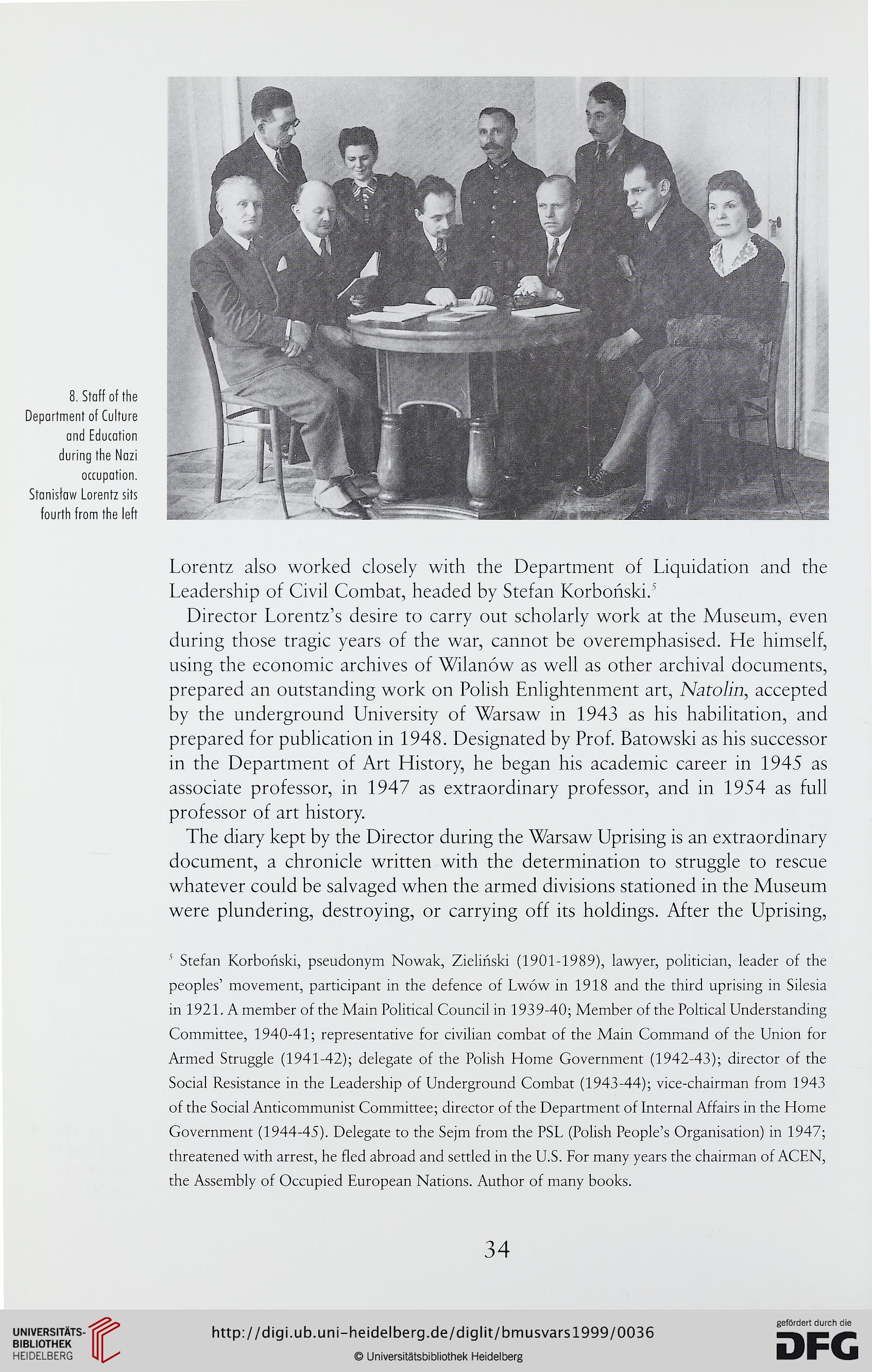 8. Staff of the Department of Culture and Education during the Nazi occupation. Stanisław Lorentz sits fourth from the left

Lorentz also worked closely with the Department of Liquidation and the Leadership of Civil Combat, headed by Stefan Korboński.$^5$

Director Lorentz's desire to carry out scholarly work at the Museum, even during those tragic years of the war, cannot be overemphasised. He himself, using the economic archives of Wilanów as well as other archival documents, prepared an outstanding work on Polish Enlightenment art, Natolin, accepted by the underground University of Warsaw in 1943 as his habilitation, and prepared for publication in 1948. Designated by Prof. Batowski as his successor in the Department of Art History, he began his academic career in 1945 as associate professor, in 1947 as extraordinary professor, and in 1954 as full professor of art history.

The diary kept by the Director during the Warsaw Uprising is an extraordinary document, a chronicle written with the determination to struggle to rescue whatever could be salvaged when the armed divisions stationed in the Museum were plundering, destroying, or carrying off its holdings. After the Uprising,

$^5$ Stefan Korboński, pseudonym Nowak, Zieliński (1901-1989), lawyer, politician, leader of the peoples' movement, participant in the defence of Lwów in 1918 and the third uprising in Silesia in 1921. A member of the Main Political Council in 1939-40; Member of the Poltical Understanding Committee, 1940-41; representative for civilian combat of the Main Command of the Union for Armed Struggle (1941-42); delegate of the Polish Home Government (1942-43); director of the Social Resistance in the Leadership of Underground Combat (1943-44); vice-chairman from 1943 of the Social Anticommunist Committee; director of the Department of Internal Affairs in the Home Government (1944-45). Delegate to the Sejm from the PSL (Polish People's Organisation) in 1947; threatened with arrest, he fled abroad and settled in the U.S. For many years the chairman of ACEN, the Assembly of Occupied European Nations. Author of many books.

34

UNIVERSITÄTS-BIBLIOTHEK HEIDELBERG

http://digi.ub.uni-heidelberg.de/diglit/bmusvars1999/0036

© Universitätsbibliothek Heidelberg

gefördert durch die DFG